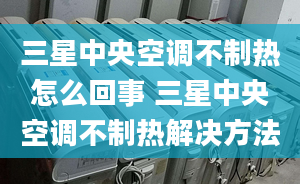 三星中央空调不制热怎么回事 三星中央空调不制热解决方法